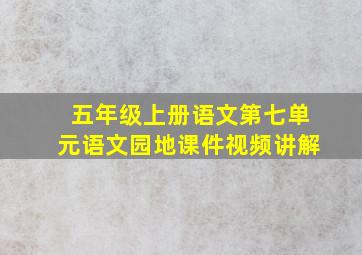 五年级上册语文第七单元语文园地课件视频讲解